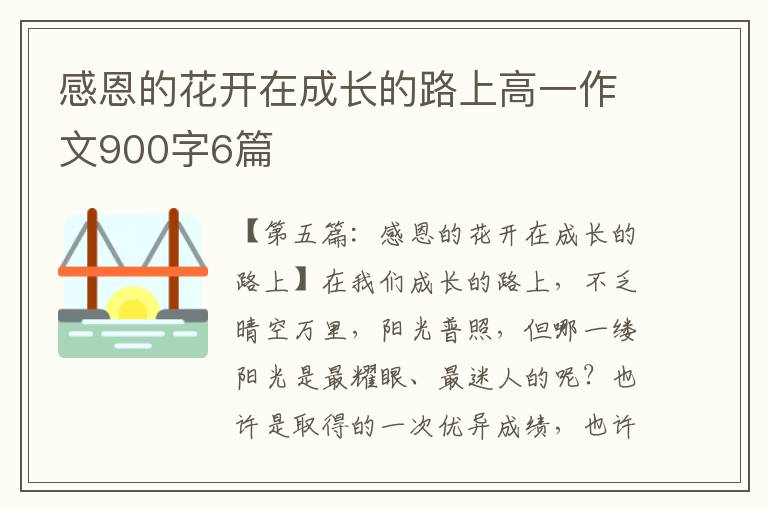 感恩的花开在成长的路上高一作文900字6篇

【第五篇：感恩的花开在成长的路上】在我们成长的路上，不乏晴空万里，阳光普照，但哪一缕阳光是最耀眼、最迷人的呢？也许是取得的一次优异成绩，也许